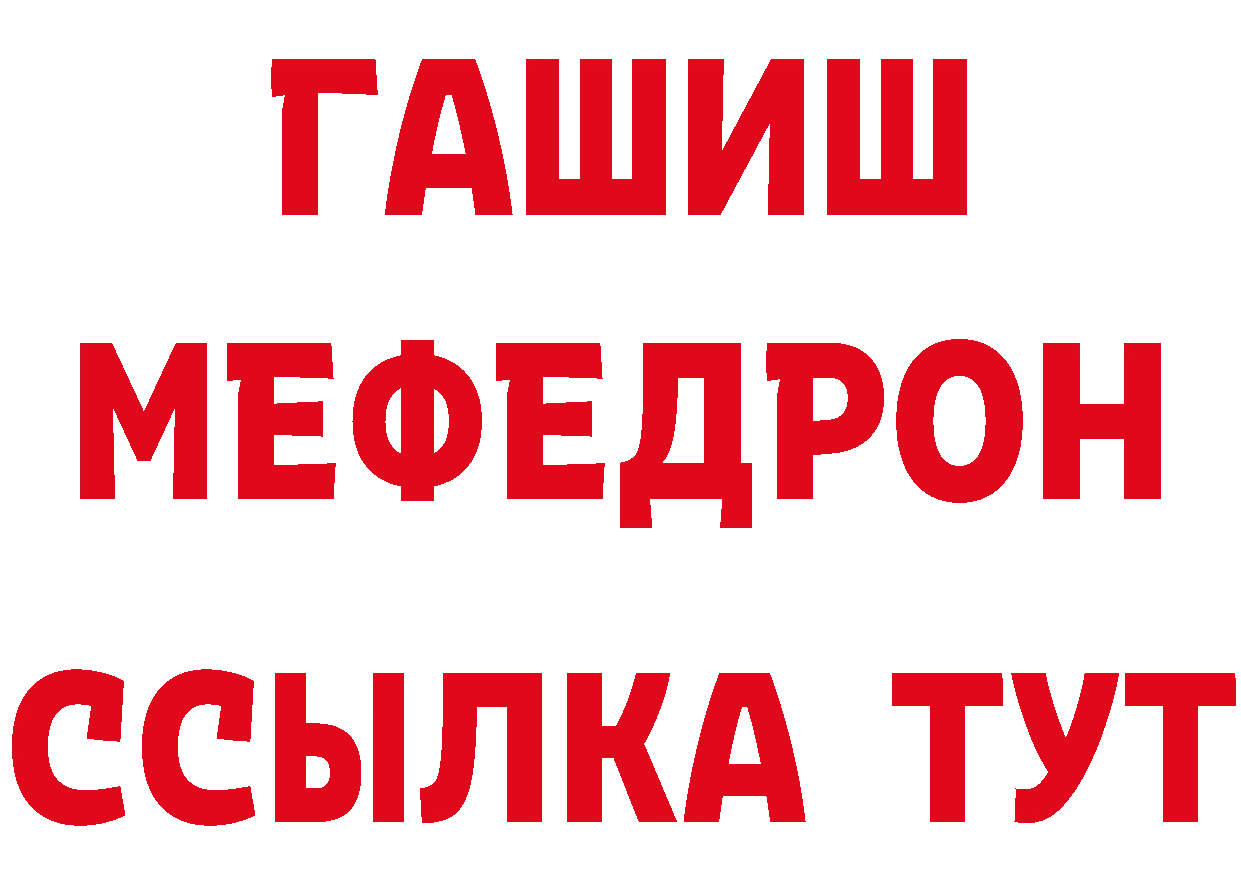 ГАШИШ
МЕФЕДРОН
ССЫЛКА ТУТ